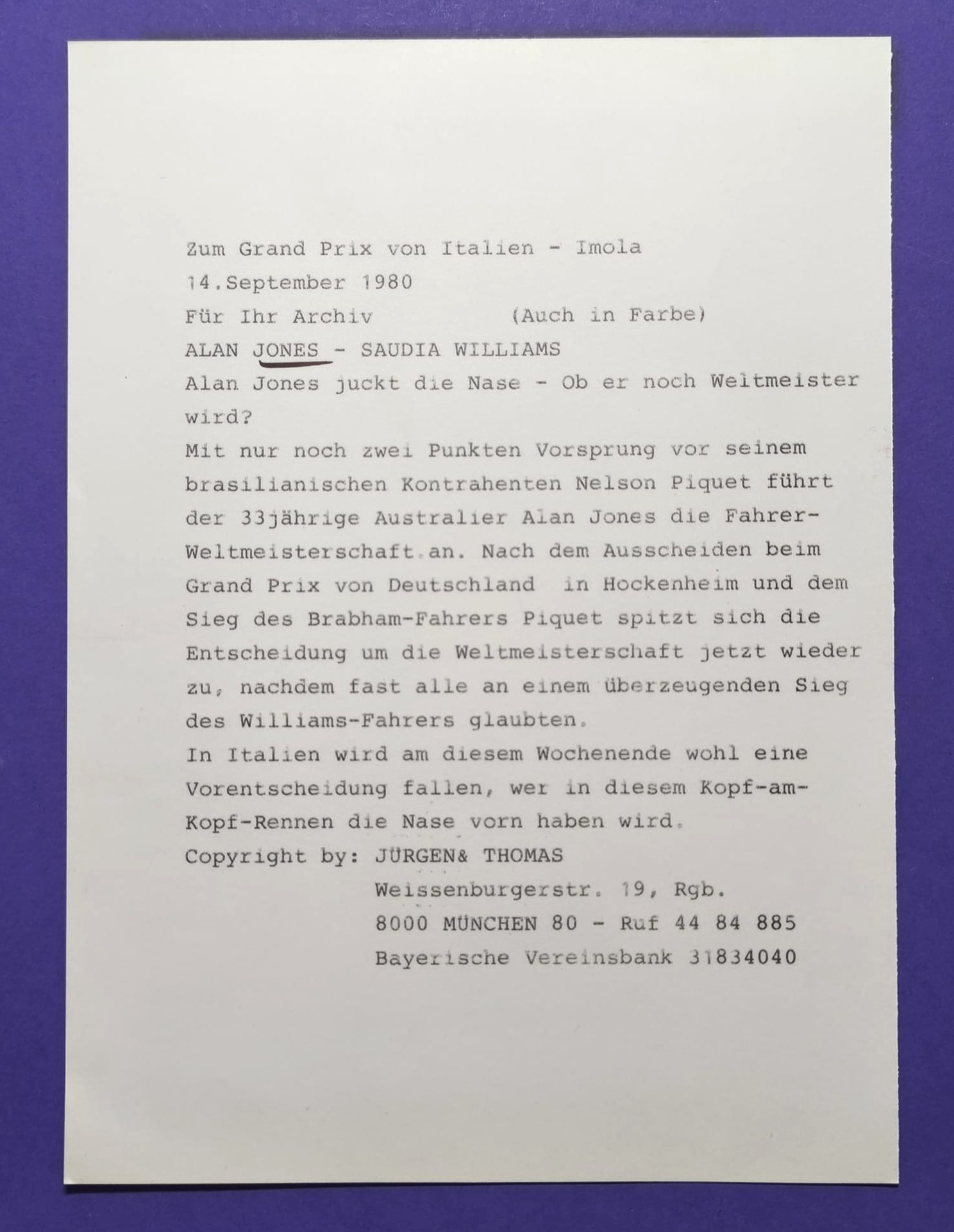 Zum Grand Prix von Italien - Imola
14.September 1980
Für Ihr Archiv (Auch in Farbe)
ALAN JONES - SAUDIA WILLIAMS
Alan Jones juckt die Nase - Ob er noch Weltmeister wird?
Mit nur noch zwei Punkten Vorsprung vor seinem brasilianischen Kontrahenten Nelson Piquet führt der 33jährige Australier Alan Jones die Fahrer-Weltmeisterschaft an. Nach dem Ausscheiden beim Grand Prix von Deutschland in Hockenheim und dem Sieg des Brabham-Fahrers Piquet spitzt sich die Entscheidung um die Weltmeisterschaft jetzt wieder zu, nachdem fast alle an einem überzeugenden Sieg des Williams-Fahrers glaubten.
In Italien wird am diesem Wochenende wohl eine Vorentscheidung fallen, wer in diesem Kopf-am-Kopf-Rennen die Nase vorn haben wird.
Copyright by: JÜRGEN& THOMAS
Weissenburgerstr. 19, Rgb.
8000 MÜNCHEN 80 - Ruf 44 84 885
Bayerische Vereinsbank 31834040